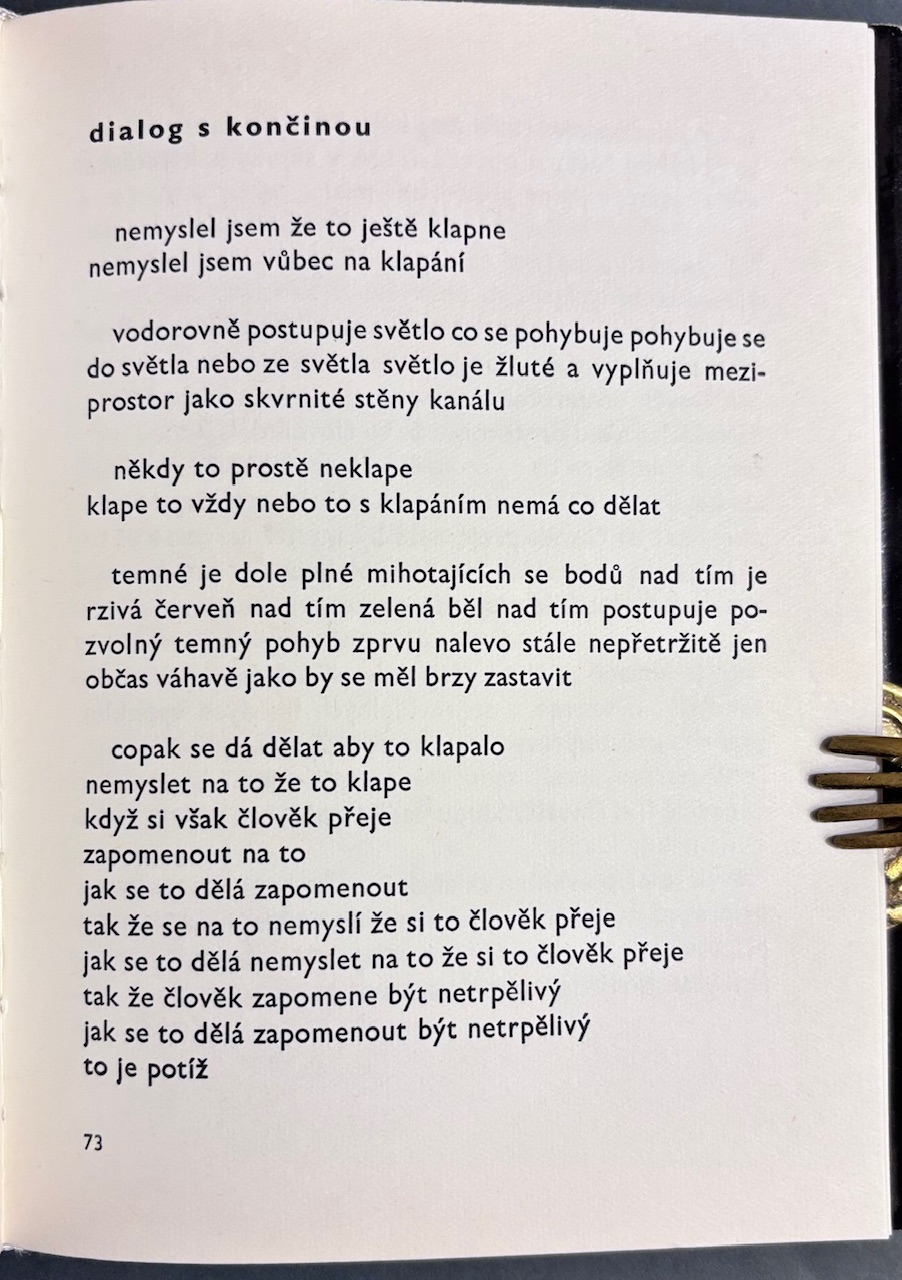 dialog s končinou

nemyslel jsem že to ještě klapne
nemyslel jsem vůbec na klapání

vodorovně postupuje světlo co se pohybuje pohybuje se do světla nebo ze světla světlo je žluté a vyplňuje meziprostor jako skvrnité stěny kanálu

někdy to prostě neklape
klape to vždy nebo to s klapáním nemá co dělat

temné je dole plné mihotajících se bodů nad tím je rzivá červeň nad tím zelená běl nad tím postupuje pozvolný temný pohyb zprvu nalevo stále nepřetržitě jen občas váhavě jako by se měl brzy zastavit

copak se dá dělat aby to klapalo
nemyslet na to že to klape
když si však člověk přeje
zapomenout na to
jak se to dělá zapomenout
tak že se na to nemyslí že si to člověk přeje
jak se to dělá nemyslet na to že si to člověk přeje
tak že člověk zapomene být netrpělivý
jak se to dělá zapomenout být netrpělivý
to je potíž

73